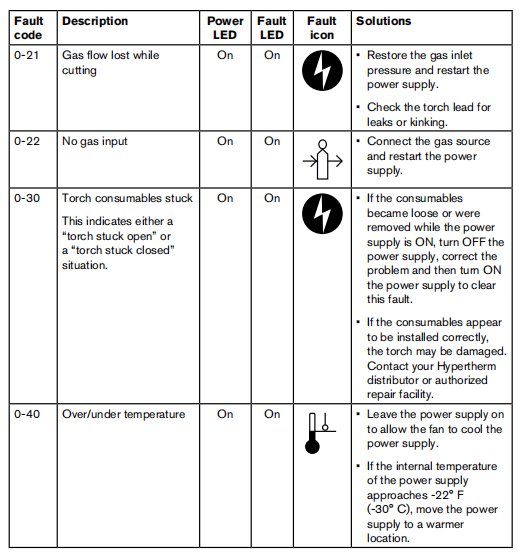 | Fault code | Description | Power LED | Fault LED | Fault icon | Solutions |
|---|---|---|---|---|---|
| 0-21 | Gas flow lost while cutting | On | On | | • Restore the gas inlet pressure and restart the power supply. • Check the torch lead for leaks or kinking. |
| 0-22 | No gas input | On | On | | • Connect the gas source and restart the power supply. |
| 0-30 | Torch consumables stuck This indicates either a "torch stuck open" or a "torch stuck closed" situation. | On | On | | • If the consumables became loose or were removed while the power supply is ON, turn OFF the power supply, correct the problem and then turn ON the power supply to clear this fault. • If the consumables appear to be installed correctly, the torch may be damaged. Contact your Hypertherm distributor or authorized repair facility. |
| 0-40 | Over/under temperature | On | On | | • Leave the power supply on to allow the fan to cool the power supply. • If the internal temperature of the power supply approaches -22° F (-30° C), move the power supply to a warmer location. |